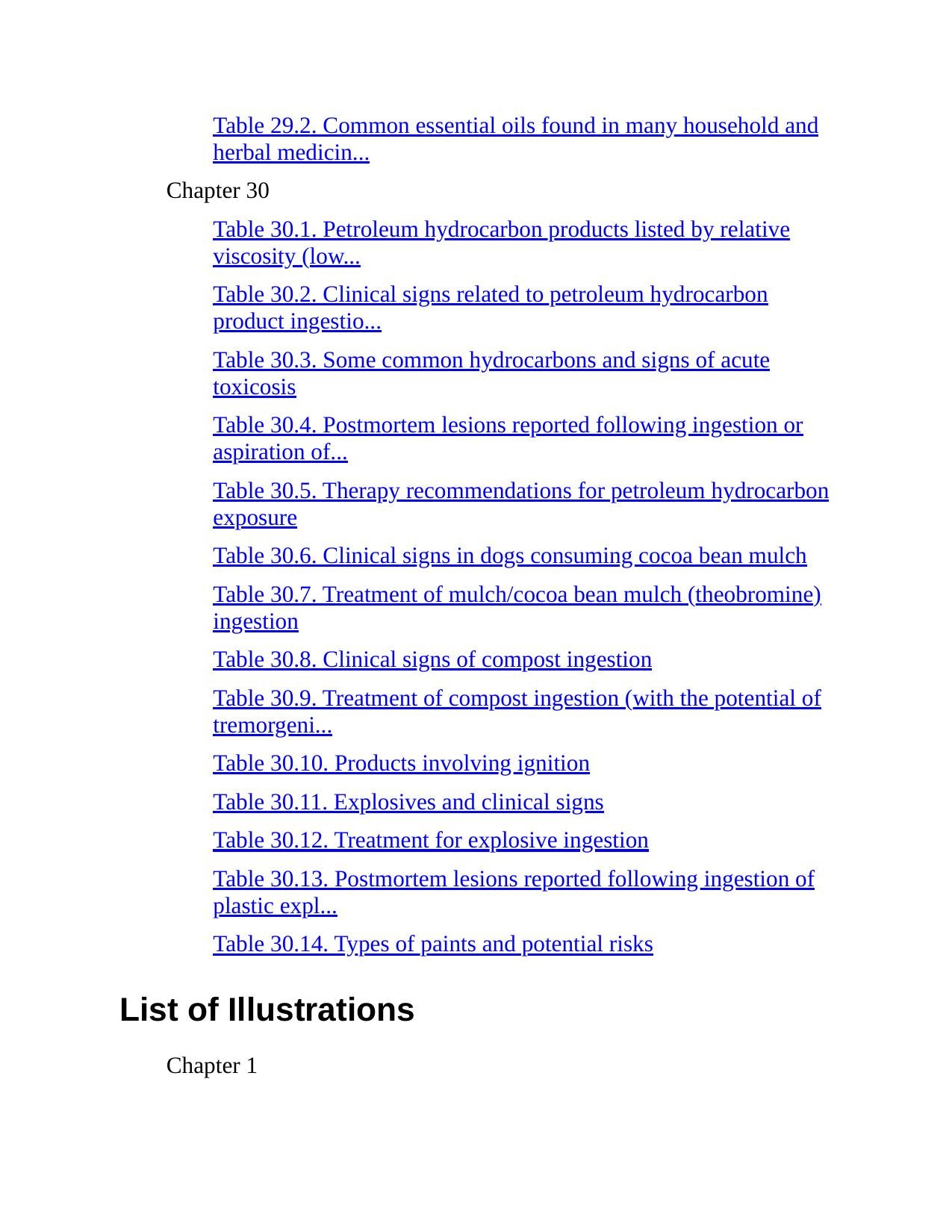 Table 29.2. Common essential oils found in many household and herbal medicin...

Chapter 30

Table 30.1. Petroleum hydrocarbon products listed by relative viscosity (low...

Table 30.2. Clinical signs related to petroleum hydrocarbon product ingestio...

Table 30.3. Some common hydrocarbons and signs of acute toxicosis

Table 30.4. Postmortem lesions reported following ingestion or aspiration of...

Table 30.5. Therapy recommendations for petroleum hydrocarbon exposure

Table 30.6. Clinical signs in dogs consuming cocoa bean mulch

Table 30.7. Treatment of mulch/cocoa bean mulch (theobromine) ingestion

Table 30.8. Clinical signs of compost ingestion

Table 30.9. Treatment of compost ingestion (with the potential of tremorgeni...

Table 30.10. Products involving ignition

Table 30.11. Explosives and clinical signs

Table 30.12. Treatment for explosive ingestion

Table 30.13. Postmortem lesions reported following ingestion of plastic expl...

Table 30.14. Types of paints and potential risks

List of Illustrations

Chapter 1